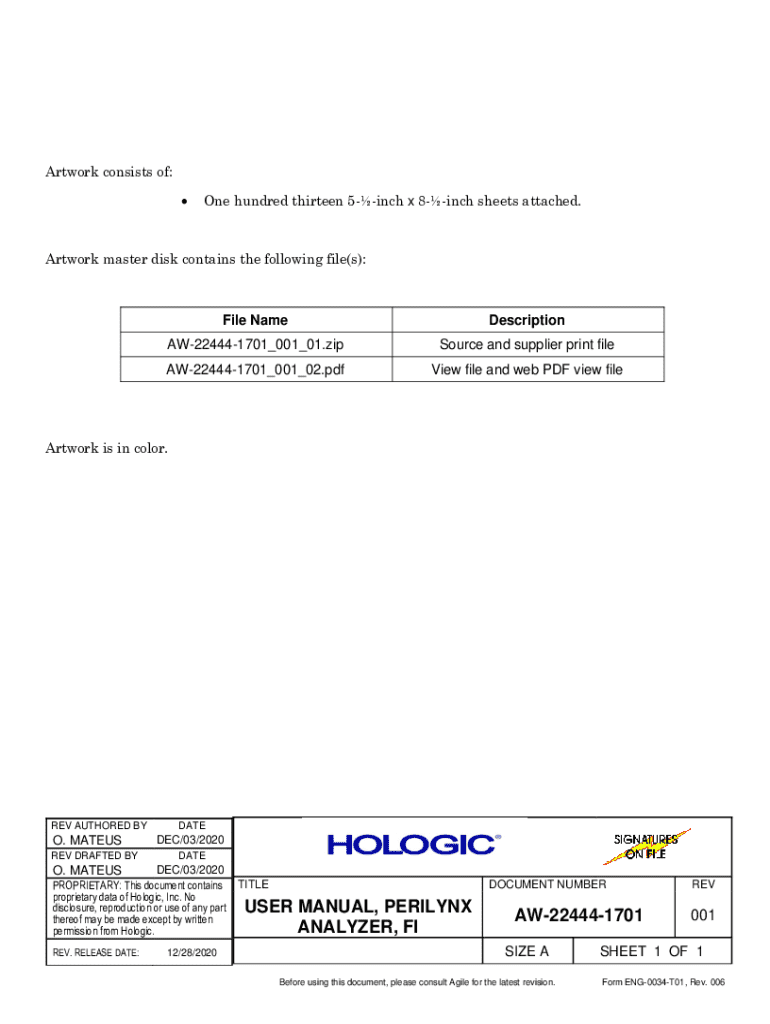 Artwork consists of:

• One hundred thirteen 5-½-inch x 8-½-inch sheets attached.

Artwork master disk contains the following file(s):

| File Name | Description |
|---|---|
| AW-22444-1701_001_01.zip | Source and supplier print file |
| AW-22444-1701_001_02.pdf | View file and web PDF view file |

Artwork is in color.

REV AUTHORED BY DATE
O. MATEUS DEC/03/2020
REV DRAFTED BY DATE
O. MATEUS DEC/03/2020
PROPRIETARY: This document contains proprietary data of Hologic, Inc. No disclosure, reproduction or use of any part thereof may be made except by written permission from Hologic.
REV. RELEASE DATE: 12/28/2020

HOLOGIC®

SIGNATURES ON FILE

TITLE
USER MANUAL, PERILYNX ANALYZER, FI

DOCUMENT NUMBER
AW-22444-1701

REV
001

SIZE A SHEET 1 OF 1

Before using this document, please consult Agile for the latest revision.

Form ENG-0034-T01, Rev. 006